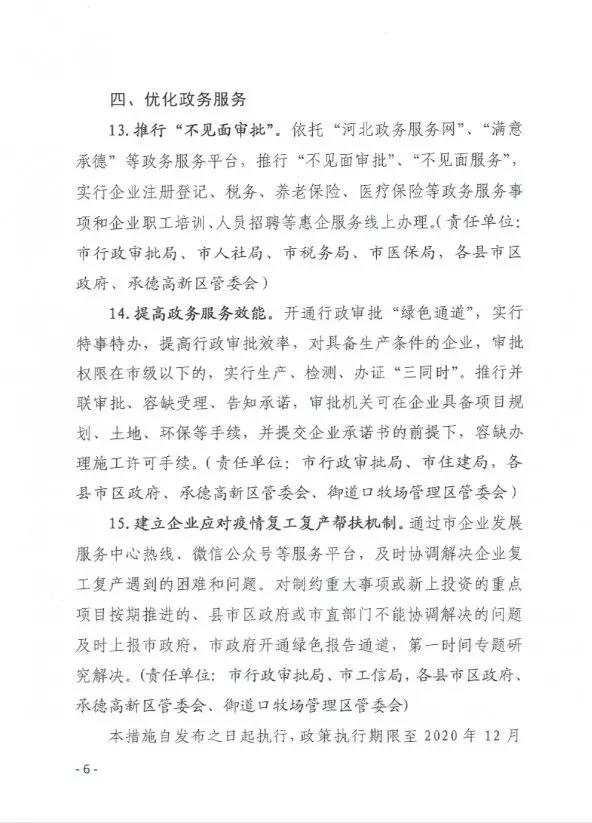 四、优化政务服务

13.推行“不见面审批”。依托“河北政务服务网”、“满意承德”等政务服务平台，推行“不见面审批”、“不见面服务”，实行企业注册登记、税务、养老保险、医疗保险等政务服务事项和企业职工培训、人员招聘等惠企服务线上办理。(责任单位：市行政审批局、市人社局、市税务局、市医保局，各县市区政府、承德高新区管委会)

14.提高政务服务效能。开通行政审批“绿色通道”，实行特事特办，提高行政审批效率，对具备生产条件的企业，审批权限在市级以下的，实行生产、检测、办证“三同时”。推行并联审批、容缺受理、告知承诺，审批机关可在企业具备项目规划、土地、环保等手续，并提交企业承诺书的前提下，容缺办理施工许可手续。(责任单位：市行政审批局、市住建局，各县市区政府、承德高新区管委会、御道口牧场管理区管委会)

15.建立企业应对疫情复工复产帮扶机制。通过市企业发展服务中心热线、微信公众号等服务平台，及时协调解决企业复工复产遇到的困难和问题。对制约重大事项或新上投资的重点项目按期推进的、县市区政府或市直部门不能协调解决的问题及时上报市政府，市政府开通绿色报告通道，第一时间专题研究解决。(责任单位：市行政审批局、市工信局，各县市区政府、承德高新区管委会、御道口牧场管理区管委会)

本措施自发布之日起执行，政策执行期限至2020年12月

-6-